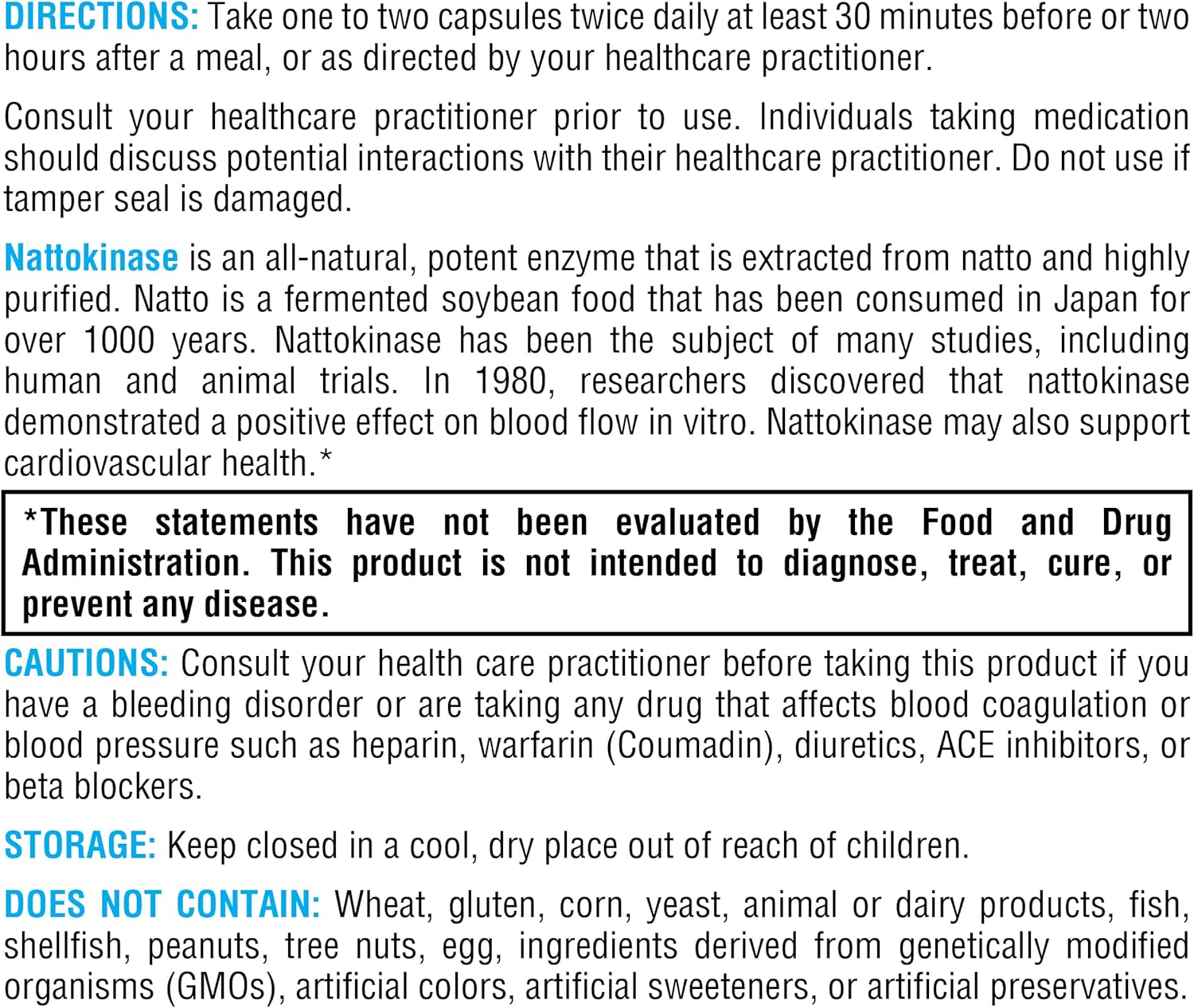 DIRECTIONS: Take one to two capsules twice daily at least 30 minutes before or two hours after a meal, or as directed by your healthcare practitioner.

Consult your healthcare practitioner prior to use. Individuals taking medication should discuss potential interactions with their healthcare practitioner. Do not use if tamper seal is damaged.

Nattokinase is an all-natural, potent enzyme that is extracted from natto and highly purified. Natto is a fermented soybean food that has been consumed in Japan for over 1000 years. Nattokinase has been the subject of many studies, including human and animal trials. In 1980, researchers discovered that nattokinase demonstrated a positive effect on blood flow in vitro. Nattokinase may also support cardiovascular health.*

*These statements have not been evaluated by the Food and Drug Administration. This product is not intended to diagnose, treat, cure, or prevent any disease.

CAUTIONS: Consult your health care practitioner before taking this product if you have a bleeding disorder or are taking any drug that affects blood coagulation or blood pressure such as heparin, warfarin (Coumadin), diuretics, ACE inhibitors, or beta blockers.

STORAGE: Keep closed in a cool, dry place out of reach of children.

DOES NOT CONTAIN: Wheat, gluten, corn, yeast, animal or dairy products, fish, shellfish, peanuts, tree nuts, egg, ingredients derived from genetically modified organisms (GMOs), artificial colors, artificial sweeteners, or artificial preservatives.